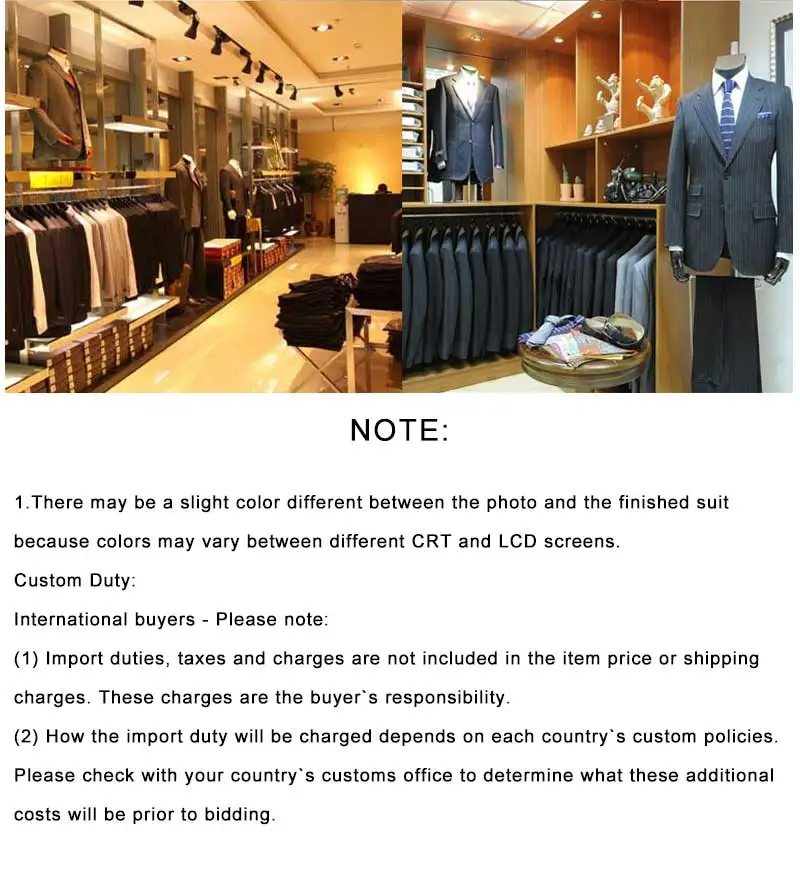 NOTE:

1.There may be a slight color different between the photo and the finished suit because colors may vary between different CRT and LCD screens.
Custom Duty:
International buyers - Please note:
(1) Import duties, taxes and charges are not included in the item price or shipping charges. These charges are the buyer`s responsibility.
(2) How the import duty will be charged depends on each country`s custom policies. Please check with your country`s customs office to determine what these additional costs will be prior to bidding.